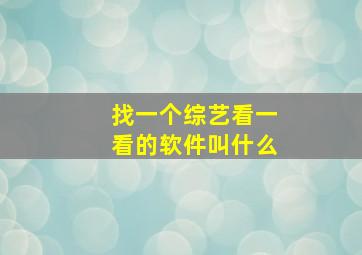 找一个综艺看一看的软件叫什么